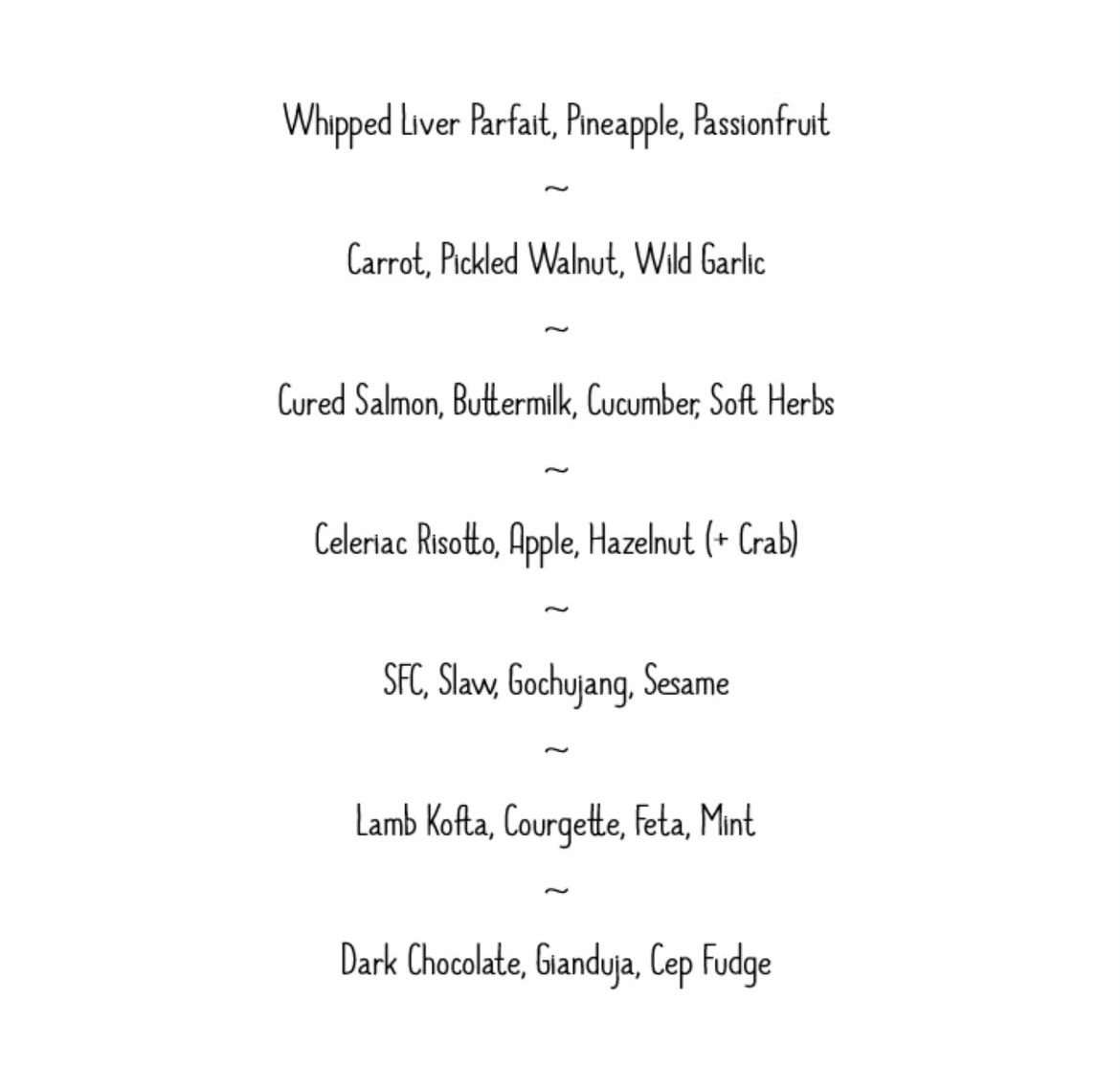 Whipped Liver Parfait, Pineapple, Passionfruit

~

Carrot, Pickled Walnut, Wild Garlic

~

Cured Salmon, Buttermilk, Cucumber, Soft Herbs

~

Celeriac Risotto, Apple, Hazelnut (+ Crab)

~

SFC, Slaw, Gochujang, Sesame

~

Lamb Kofta, Courgette, Feta, Mint

~

Dark Chocolate, Gianduja, Cep Fudge